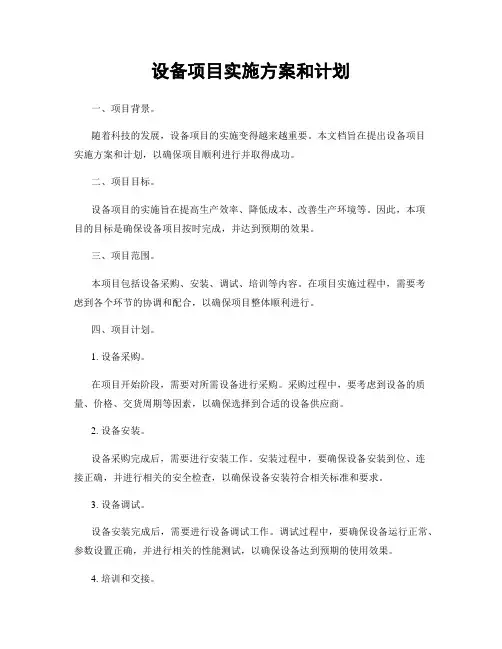 设备项目实施方案和计划

一、项目背景。

随着科技的发展，设备项目的实施变得越来越重要。本文档旨在提出设备项目实施方案和计划，以确保项目顺利进行并取得成功。

二、项目目标。

设备项目的实施旨在提高生产效率、降低成本、改善生产环境等。因此，本项目的目标是确保设备项目按时完成，并达到预期的效果。

三、项目范围。

本项目包括设备采购、安装、调试、培训等内容。在项目实施过程中，需要考虑到各个环节的协调和配合，以确保项目整体顺利进行。

四、项目计划。

1. 设备采购。

在项目开始阶段，需要对所需设备进行采购。采购过程中，要考虑到设备的质量、价格、交货周期等因素，以确保选择到合适的设备供应商。

2. 设备安装。

设备采购完成后，需要进行安装工作。安装过程中，要确保设备安装到位、连接正确，并进行相关的安全检查，以确保设备安装符合相关标准和要求。

3. 设备调试。

设备安装完成后，需要进行设备调试工作。调试过程中，要确保设备运行正常、参数设置正确，并进行相关的性能测试，以确保设备达到预期的使用效果。

4. 培训和交接。